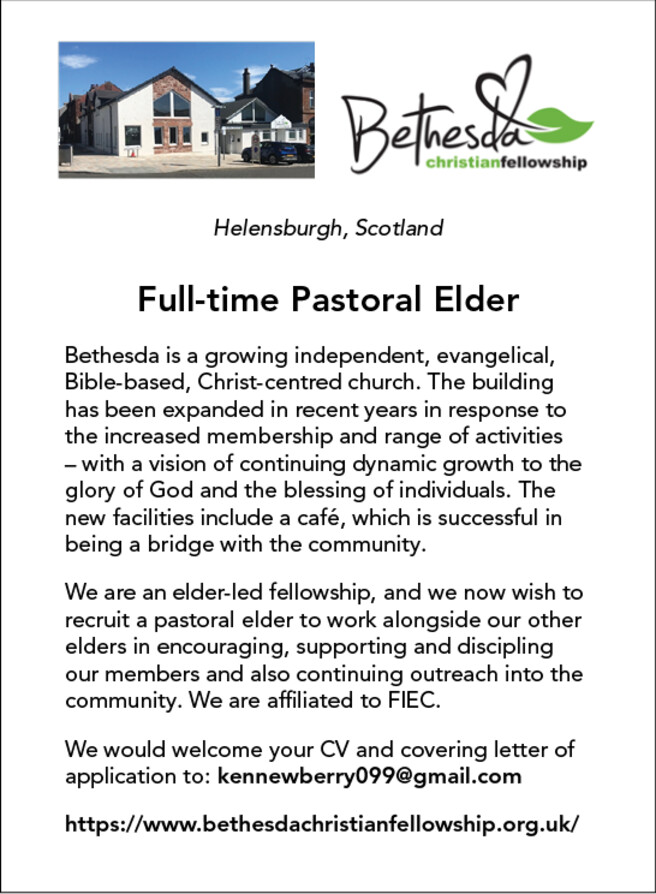 Bethesda
christianfellowship

Helensburgh, Scotland

Full-time Pastoral Elder

Bethesda is a growing independent, evangelical, Bible-based, Christ-centred church. The building has been expanded in recent years in response to the increased membership and range of activities – with a vision of continuing dynamic growth to the glory of God and the blessing of individuals. The new facilities include a café, which is successful in being a bridge with the community.

We are an elder-led fellowship, and we now wish to recruit a pastoral elder to work alongside our other elders in encouraging, supporting and discipling our members and also continuing outreach into the community. We are affiliated to FIEC.

We would welcome your CV and covering letter of application to: kennewberry099@gmail.com

https://www.bethesdachristianfellowship.org.uk/